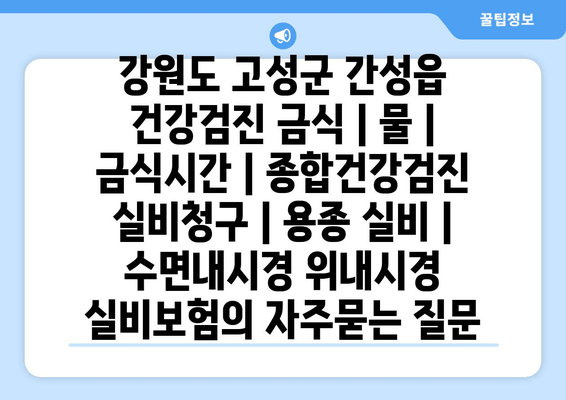 꿀팁정보

강원도 고성군 간성읍 건강검진 금식 | 물 | 금식시간 | 종합건강검진 실비청구 | 용종 실비 | 수면내시경 위내시경 실비보험의 자주묻는 질문